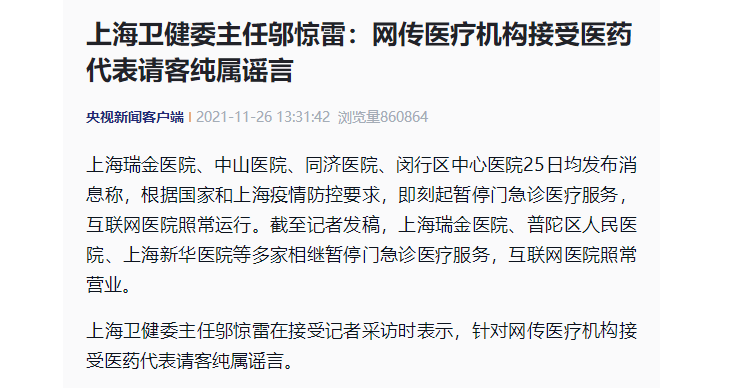 上海卫健委主任邬惊雷：网传医疗机构接受医药代表请客纯属谣言

央视新闻客户端 | 2021-11-26 13:31:42 浏览量860864

上海瑞金医院、中山医院、同济医院、闵行区中心医院25日均发布消息称，根据国家和上海疫情防控要求，即刻起暂停门急诊医疗服务，互联网医院照常运行。截至记者发稿，上海瑞金医院、普陀区人民医院、上海新华医院等多家相继暂停门急诊医疗服务，互联网医院照常营业。

上海卫健委主任邬惊雷在接受记者采访时表示，针对网传医疗机构接受医药代表请客纯属谣言。